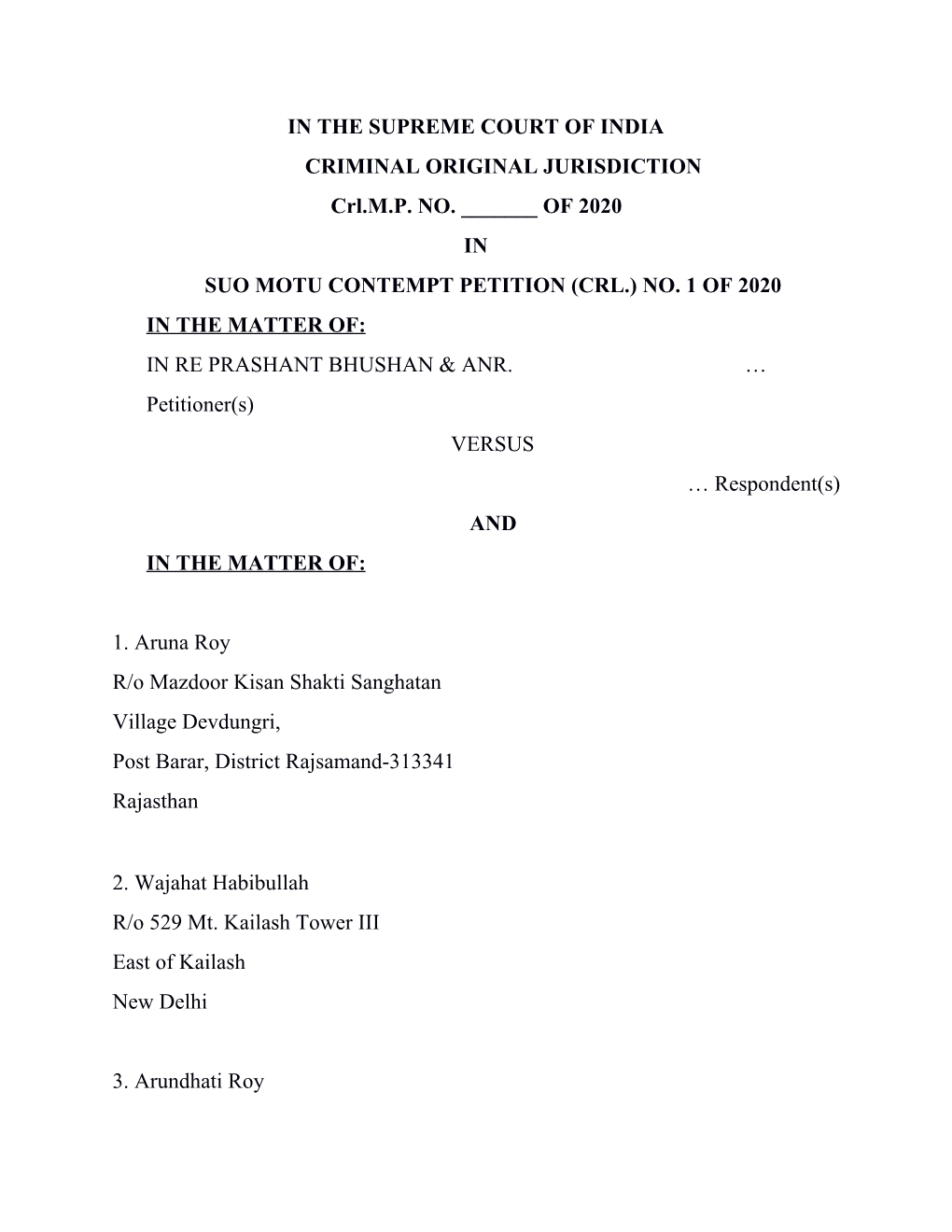 IN THE SUPREME COURT OF INDIA

CRIMINAL ORIGINAL JURISDICTION

Crl.M.P. NO. _______ OF 2020

IN

SUO MOTU CONTEMPT PETITION (CRL.) NO. 1 OF 2020

IN THE MATTER OF:

IN RE PRASHANT BHUSHAN & ANR. … Petitioner(s)

VERSUS

… Respondent(s)

AND

IN THE MATTER OF:

1. Aruna Roy
R/o Mazdoor Kisan Shakti Sanghatan
Village Devdungri,
Post Barar, District Rajsamand-313341
Rajasthan

2. Wajahat Habibullah
R/o 529 Mt. Kailash Tower III
East of Kailash
New Delhi

3. Arundhati Roy